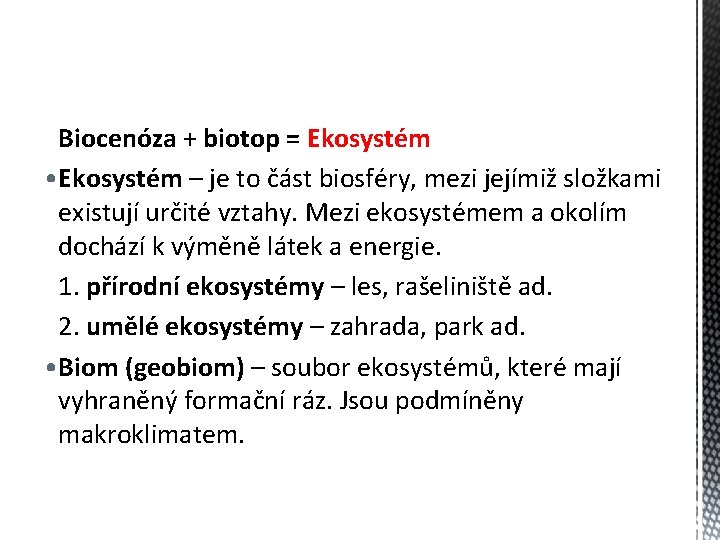 Biocenóza + biotop = Ekosystém

• Ekosystém – je to část biosféry, mezi jejímiž složkami existují určité vztahy. Mezi ekosystémem a okolím dochází k výměně látek a energie.

1. přírodní ekosystémy – les, rašeliniště ad.

2. umělé ekosystémy – zahrada, park ad.

• Biom (geobiom) – soubor ekosystémů, které mají vyhraněný formační ráz. Jsou podmíněny makroklimatem.